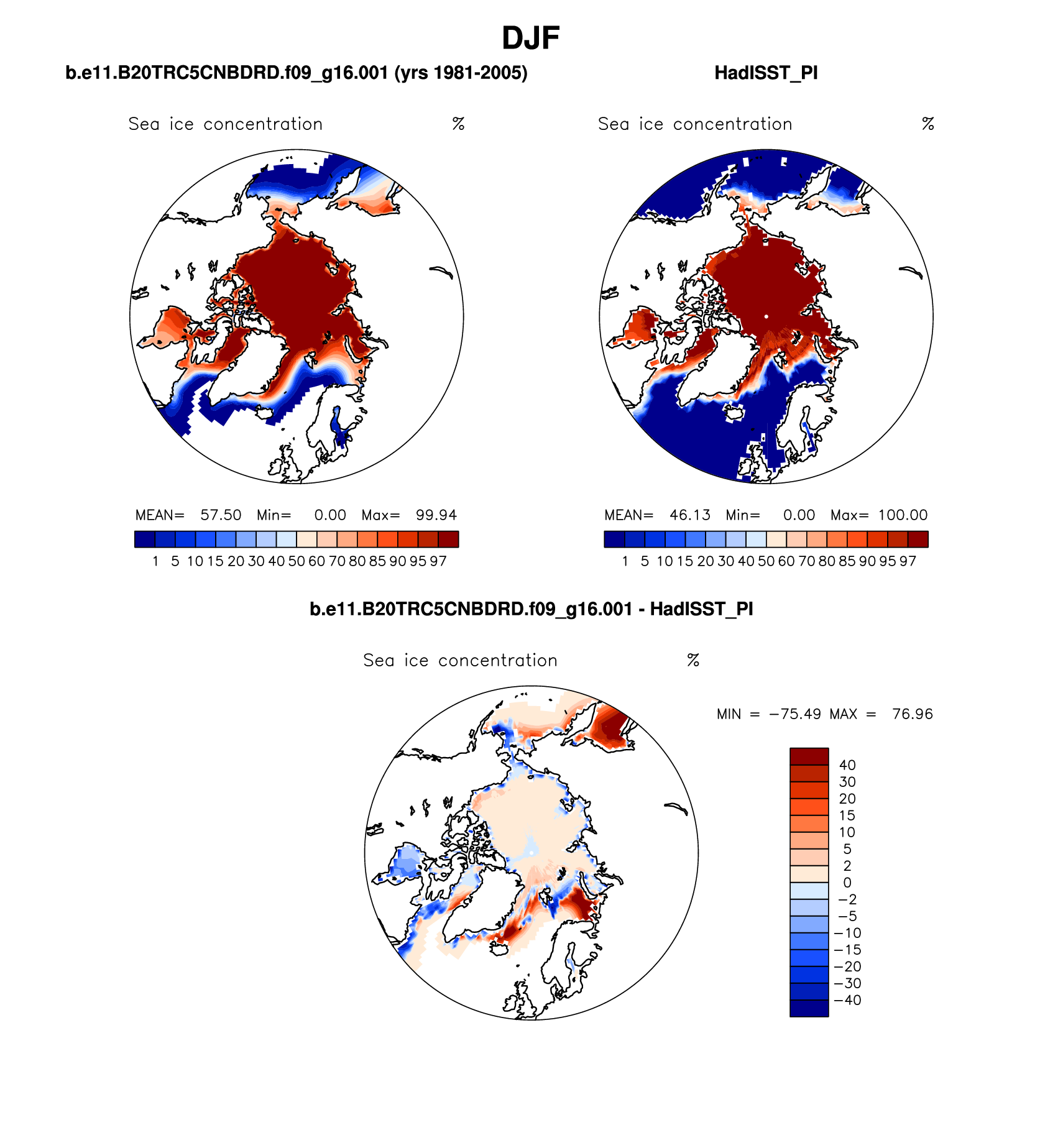 DJF

b.e11.B20TRC5CNBDRD.f09_g16.001 (yrs 1981-2005)

Sea ice concentration %

MEAN= 57.50 Min= 0.00 Max= 99.94

1 5 10 15 20 30 40 50 60 70 80 85 90 95 97

HadISST_PI

Sea ice concentration %

MEAN= 46.13 Min= 0.00 Max= 100.00

1 5 10 15 20 30 40 50 60 70 80 85 90 95 97

b.e11.B20TRC5CNBDRD.f09_g16.001 - HadISST_PI

Sea ice concentration %

MIN = −75.49 MAX = 76.96

40
30
20
15
10
5
2
0
−2
−5
−10
−15
−20
−30
−40